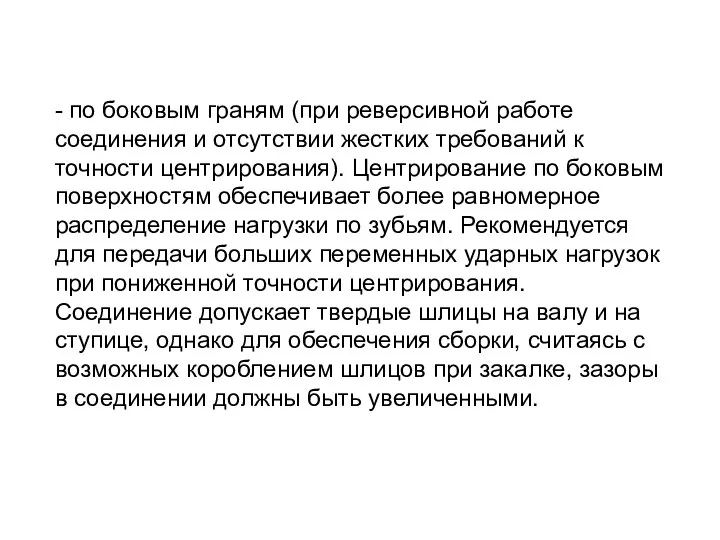 - по боковым граням (при реверсивной работе соединения и отсутствии жестких требований к точности центрирования). Центрирование по боковым поверхностям обеспечивает более равномерное распределение нагрузки по зубьям. Рекомендуется для передачи больших переменных ударных нагрузок при пониженной точности центрирования. Соединение допускает твердые шлицы на валу и на ступице, однако для обеспечения сборки, считаясь с возможных короблением шлицов при закалке, зазоры в соединении должны быть увеличенными.